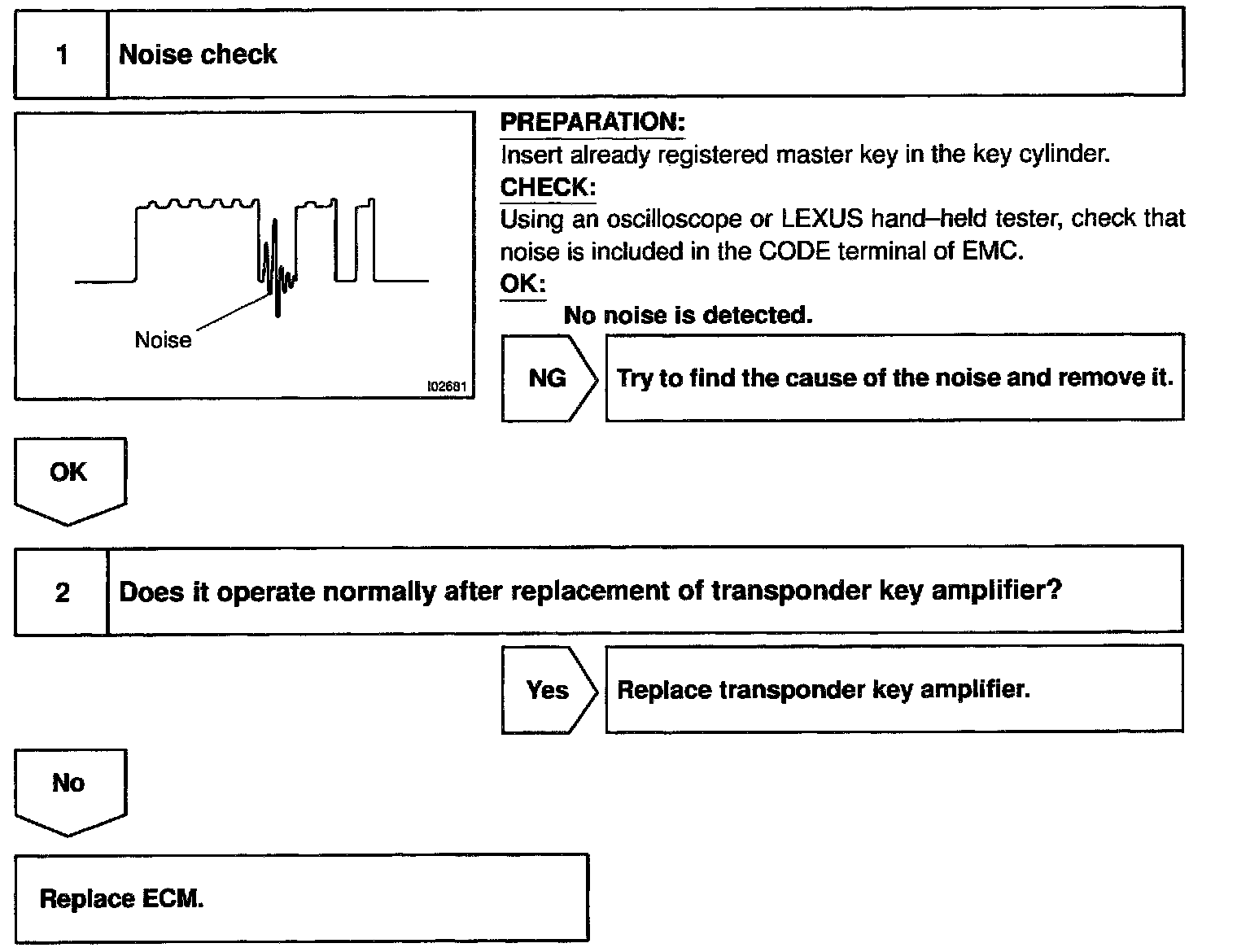 1 Noise check

Noise

I02681

PREPARATION:
Insert already registered master key in the key cylinder.
CHECK:
Using an oscilloscope or LEXUS hand–held tester, check that noise is included in the CODE terminal of EMC.
OK:
No noise is detected.

NG

Try to find the cause of the noise and remove it.

OK

2 Does it operate normally after replacement of transponder key amplifier?

Yes

Replace transponder key amplifier.

No

Replace ECM.